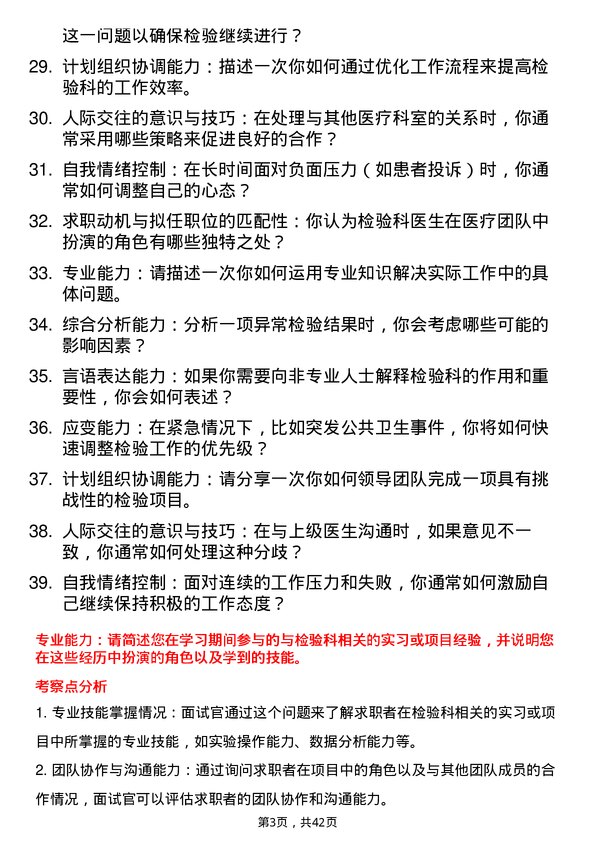 这一问题以确保检验继续进行？

29. 计划组织协调能力：描述一次你如何通过优化工作流程来提高检验科的工作效率。

30. 人际交往的意识与技巧：在处理与其他医疗科室的关系时，你通常采用哪些策略来促进良好的合作？

31. 自我情绪控制：在长时间面对负面压力（如患者投诉）时，你通常如何调整自己的心态？

32. 求职动机与拟任职位的匹配性：你认为检验科医生在医疗团队中扮演的角色有哪些独特之处？

33. 专业能力：请描述一次你如何运用专业知识解决实际工作中的具体问题。

34. 综合分析能力：分析一项异常检验结果时，你会考虑哪些可能的影响因素？

35. 言语表达能力：如果你需要向非专业人士解释检验科的作用和重要性，你会如何表述？

36. 应变能力：在紧急情况下，比如突发公共卫生事件，你将如何快速调整检验工作的优先级？

37. 计划组织协调能力：请分享一次你如何领导团队完成一项具有挑战性的检验项目。

38. 人际交往的意识与技巧：在与上级医生沟通时，如果意见不一致，你通常如何处理这种分歧？

39. 自我情绪控制：面对连续的工作压力和失败，你通常如何激励自己继续保持积极的工作态度？

专业能力：请简述您在学习期间参与的与检验科相关的实习或项目经验，并说明您在这些经历中扮演的角色以及学到的技能。

考察点分析

1. 专业技能掌握情况：面试官通过这个问题来了解求职者在检验科相关的实习或项目中所掌握的专业技能，如实验操作能力、数据分析能力等。

2. 团队协作与沟通能力：通过询问求职者在项目中的角色以及与其他团队成员的合作情况，面试官可以评估求职者的团队协作和沟通能力。

第3页，共42页